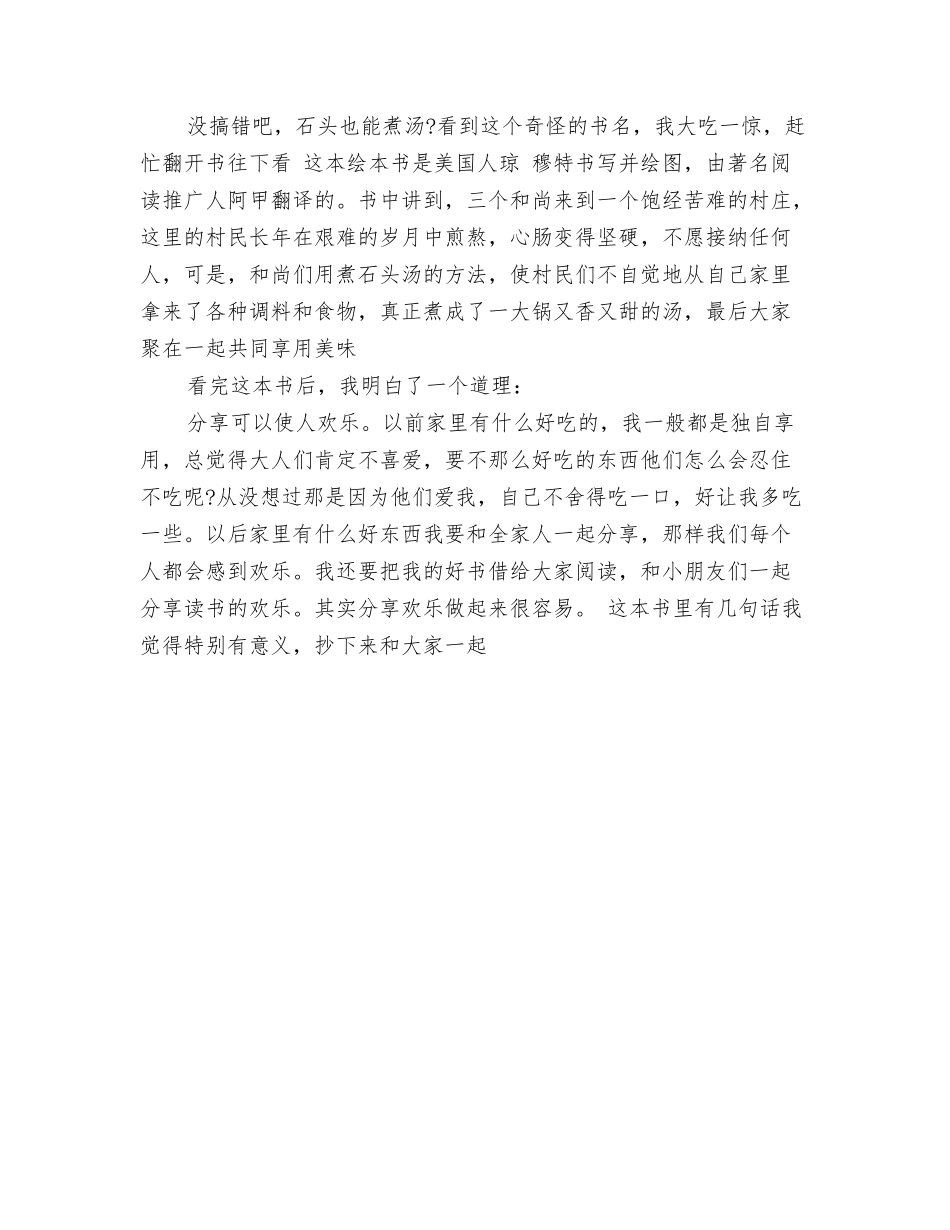 没搞错吧，石头也能煮汤?看到这个奇怪的书名，我大吃一惊，赶忙翻开书往下看 这本绘本书是美国人琼 穆特书写并绘图，由著名阅读推广人阿甲翻译的。书中讲到，三个和尚来到一个饱经苦难的村庄，这里的村民长年在艰难的岁月中煎熬，心肠变得坚硬，不愿接纳任何人，可是，和尚们用煮石头汤的方法，使村民们不自觉地从自己家里拿来了各种调料和食物，真正煮成了一大锅又香又甜的汤，最后大家聚在一起共同享用美味

看完这本书后，我明白了一个道理：

分享可以使人欢乐。以前家里有什么好吃的，我一般都是独自享用，总觉得大人们肯定不喜爱，要不那么好吃的东西他们怎么会忍住不吃呢?从没想过那是因为他们爱我，自己不舍得吃一口，好让我多吃一些。以后家里有什么好东西我要和全家人一起分享，那样我们每个人都会感到欢乐。我还要把我的好书借给大家阅读，和小朋友们一起分享读书的欢乐。其实分享欢乐做起来很容易。 这本书里有几句话我觉得特别有意义，抄下来和大家一起